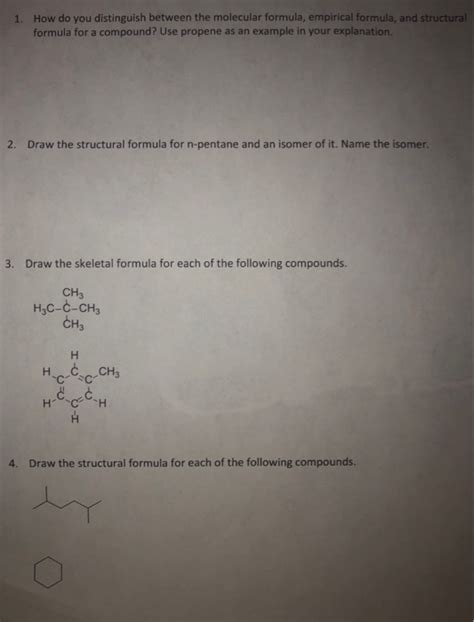 1. How do you distinguish between the molecular formula, empirical formula, and structural formula for a compound? Use propene as an example in your explanation.

2. Draw the structural formula for n-pentane and an isomer of it. Name the isomer.

3. Draw the skeletal formula for each of the following compounds.

$CH_3$
$H_3C-C-CH_3$
$CH_3$

H
H C $CH_3$
C C
C C
H C H
H

4. Draw the structural formula for each of the following compounds.